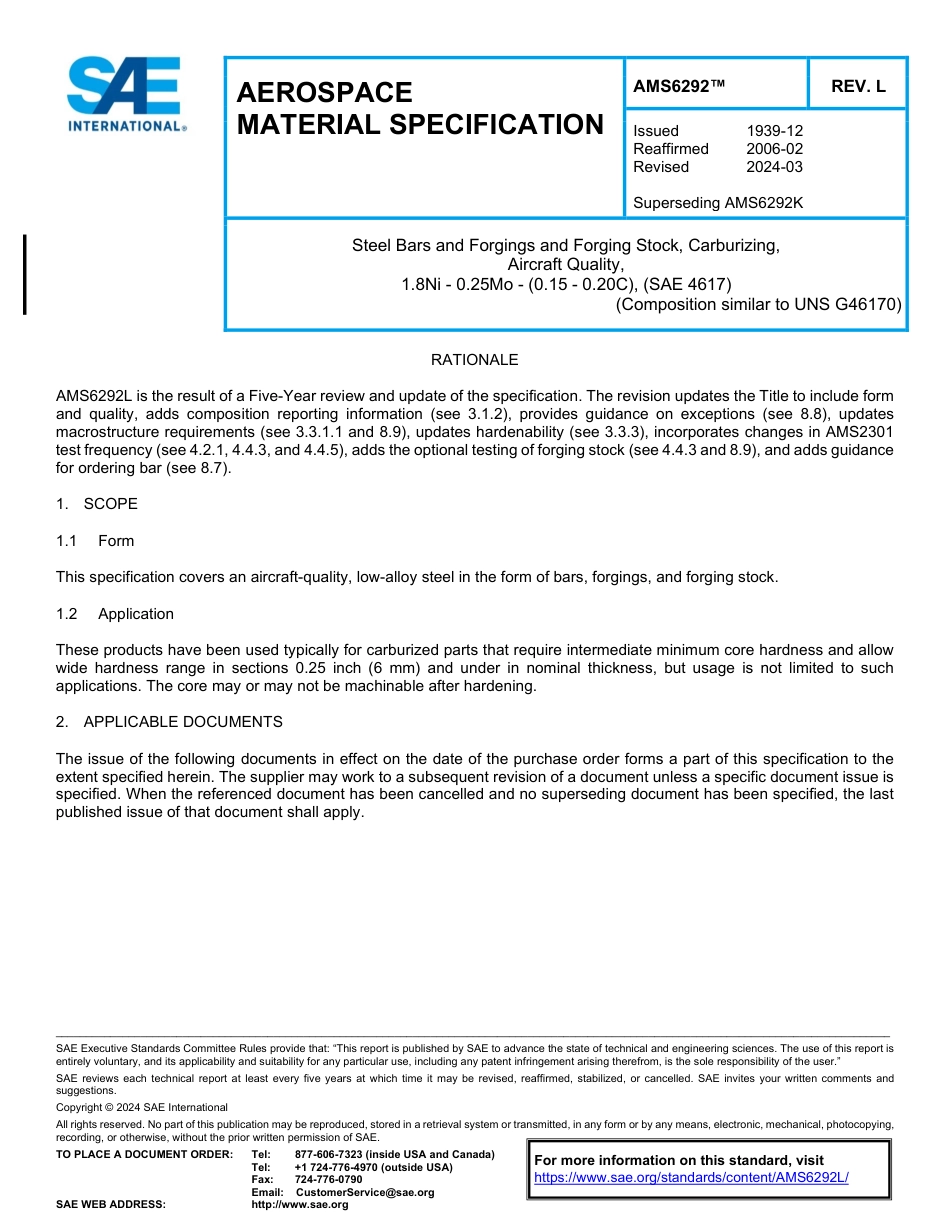 SAE INTERNATIONAL®

AEROSPACE MATERIAL SPECIFICATION

AMS6292™

REV. L

Issued 1939-12
Reaffirmed 2006-02
Revised 2024-03

Superseding AMS6292K

Steel Bars and Forgings and Forging Stock, Carburizing, Aircraft Quality, 1.8Ni - 0.25Mo - (0.15 - 0.20C), (SAE 4617)
(Composition similar to UNS G46170)

RATIONALE

AMS6292L is the result of a Five-Year review and update of the specification. The revision updates the Title to include form and quality, adds composition reporting information (see 3.1.2), provides guidance on exceptions (see 8.8), updates macrostructure requirements (see 3.3.1.1 and 8.9), updates hardenability (see 3.3.3), incorporates changes in AMS2301 test frequency (see 4.2.1, 4.4.3, and 4.4.5), adds the optional testing of forging stock (see 4.4.3 and 8.9), and adds guidance for ordering bar (see 8.7).

1. SCOPE

1.1 Form

This specification covers an aircraft-quality, low-alloy steel in the form of bars, forgings, and forging stock.

1.2 Application

These products have been used typically for carburized parts that require intermediate minimum core hardness and allow wide hardness range in sections 0.25 inch (6 mm) and under in nominal thickness, but usage is not limited to such applications. The core may or may not be machinable after hardening.

2. APPLICABLE DOCUMENTS

The issue of the following documents in effect on the date of the purchase order forms a part of this specification to the extent specified herein. The supplier may work to a subsequent revision of a document unless a specific document issue is specified. When the referenced document has been cancelled and no superseding document has been specified, the last published issue of that document shall apply.

SAE Executive Standards Committee Rules provide that: "This report is published by SAE to advance the state of technical and engineering sciences. The use of this report is entirely voluntary, and its applicability and suitability for any particular use, including any patent infringement arising therefrom, is the sole responsibility of the user."

SAE reviews each technical report at least every five years at which time it may be revised, reaffirmed, stabilized, or cancelled. SAE invites your written comments and suggestions.

Copyright © 2024 SAE International

All rights reserved. No part of this publication may be reproduced, stored in a retrieval system or transmitted, in any form or by any means, electronic, mechanical, photocopying, recording, or otherwise, without the prior written permission of SAE.

TO PLACE A DOCUMENT ORDER: Tel: 877-606-7323 (inside USA and Canada)
Tel: +1 724-776-4970 (outside USA)
Fax: 724-776-0790
Email: CustomerService@sae.org
SAE WEB ADDRESS: http://www.sae.org

For more information on this standard, visit
https://www.sae.org/standards/content/AMS6292L/